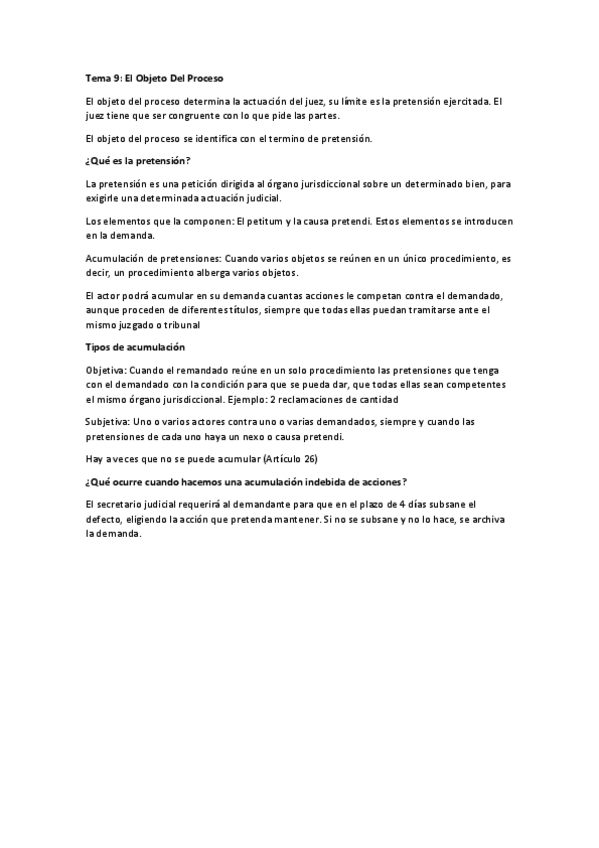 Tema 9: El Objeto Del Proceso

El objeto del proceso determina la actuación del juez, su límite es la pretensión ejercitada. El juez tiene que ser congruente con lo que pide las partes.

El objeto del proceso se identifica con el termino de pretensión.

¿Qué es la pretensión?

La pretensión es una petición dirigida al órgano jurisdiccional sobre un determinado bien, para exigirle una determinada actuación judicial.

Los elementos que la componen: El petitum y la causa pretendi. Estos elementos se introducen en la demanda.

Acumulación de pretensiones: Cuando varios objetos se reúnen en un único procedimiento, es decir, un procedimiento alberga varios objetos.

El actor podrá acumular en su demanda cuantas acciones le competan contra el demandado, aunque proceden de diferentes títulos, siempre que todas ellas puedan tramitarse ante el mismo juzgado o tribunal

Tipos de acumulación

Objetiva: Cuando el remandado reúne en un solo procedimiento las pretensiones que tenga con el demandado con la condición para que se pueda dar, que todas ellas sean competentes el mismo órgano jurisdiccional. Ejemplo: 2 reclamaciones de cantidad

Subjetiva: Uno o varios actores contra uno o varias demandados, siempre y cuando las pretensiones de cada uno haya un nexo o causa pretendi.

Hay a veces que no se puede acumular (Artículo 26)

¿Qué ocurre cuando hacemos una acumulación indebida de acciones?

El secretario judicial requerirá al demandante para que en el plazo de 4 días subsane el defecto, eligiendo la acción que pretenda mantener. Si no se subsane y no lo hace, se archiva la demanda.